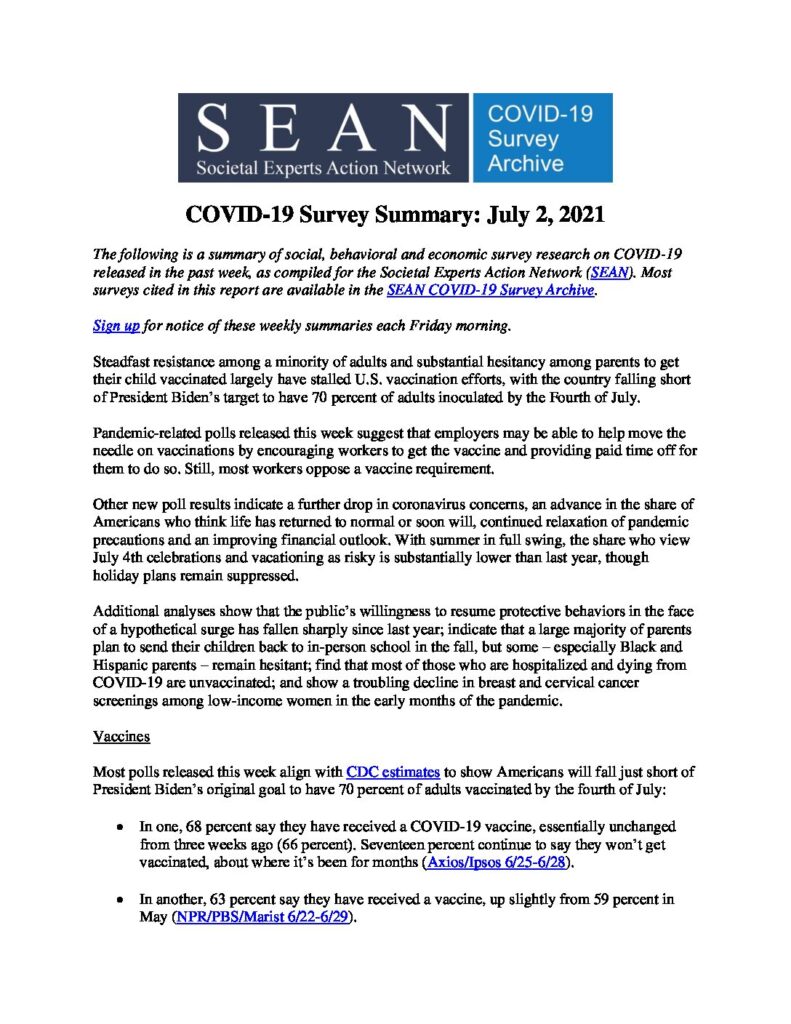 SEAN
Societal Experts Action Network

COVID-19 Survey Archive

COVID-19 Survey Summary: July 2, 2021

The following is a summary of social, behavioral and economic survey research on COVID-19 released in the past week, as compiled for the Societal Experts Action Network (SEAN). Most surveys cited in this report are available in the SEAN COVID-19 Survey Archive.

Sign up for notice of these weekly summaries each Friday morning.

Steadfast resistance among a minority of adults and substantial hesitancy among parents to get their child vaccinated largely have stalled U.S. vaccination efforts, with the country falling short of President Biden's target to have 70 percent of adults inoculated by the Fourth of July.

Pandemic-related polls released this week suggest that employers may be able to help move the needle on vaccinations by encouraging workers to get the vaccine and providing paid time off for them to do so. Still, most workers oppose a vaccine requirement.

Other new poll results indicate a further drop in coronavirus concerns, an advance in the share of Americans who think life has returned to normal or soon will, continued relaxation of pandemic precautions and an improving financial outlook. With summer in full swing, the share who view July 4th celebrations and vacationing as risky is substantially lower than last year, though holiday plans remain suppressed.

Additional analyses show that the public's willingness to resume protective behaviors in the face of a hypothetical surge has fallen sharply since last year; indicate that a large majority of parents plan to send their children back to in-person school in the fall, but some – especially Black and Hispanic parents – remain hesitant; find that most of those who are hospitalized and dying from COVID-19 are unvaccinated; and show a troubling decline in breast and cervical cancer screenings among low-income women in the early months of the pandemic.

Vaccines

Most polls released this week align with CDC estimates to show Americans will fall just short of President Biden's original goal to have 70 percent of adults vaccinated by the fourth of July:

• In one, 68 percent say they have received a COVID-19 vaccine, essentially unchanged from three weeks ago (66 percent). Seventeen percent continue to say they won't get vaccinated, about where it's been for months (Axios/Ipsos 6/25-6/28).

• In another, 63 percent say they have received a vaccine, up slightly from 59 percent in May (NPR/PBS/Marist 6/22-6/29).